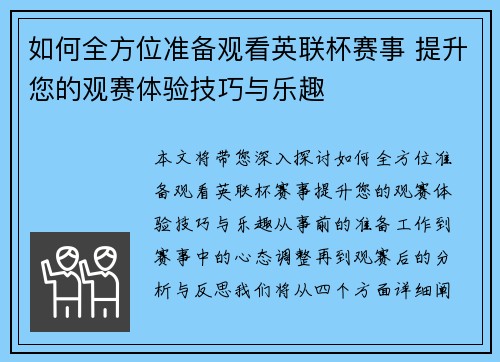 如何全方位准备观看英联杯赛事 提升您的观赛体验技巧与乐趣

本文将带您深入探讨如何全方位准备观看英联杯赛事提升您的观赛体验技巧与乐趣从事前的准备工作到赛事中的心态调整再到观赛后的分析与反思我们将从四个方面详细阐